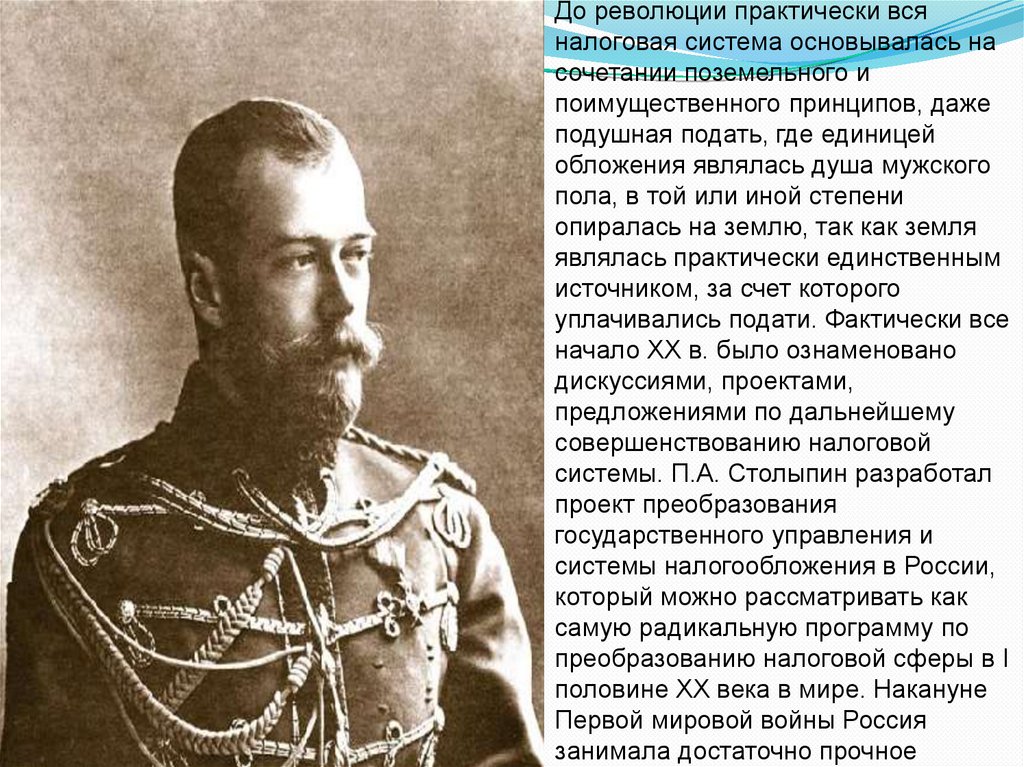 До революции практически вся налоговая система основывалась на сочетании поземельного и поимущественного принципов, даже подушная подать, где единицей обложения являлась душа мужского пола, в той или иной степени опиралась на землю, так как земля являлась практически единственным источником, за счет которого уплачивались подати. Фактически все начало XX в. было ознаменовано дискуссиями, проектами, предложениями по дальнейшему совершенствованию налоговой системы. П.А. Столыпин разработал проект преобразования государственного управления и системы налогообложения в России, который можно рассматривать как самую радикальную программу по преобразованию налоговой сферы в I половине XX века в мире. Накануне Первой мировой войны Россия занимала достаточно прочное